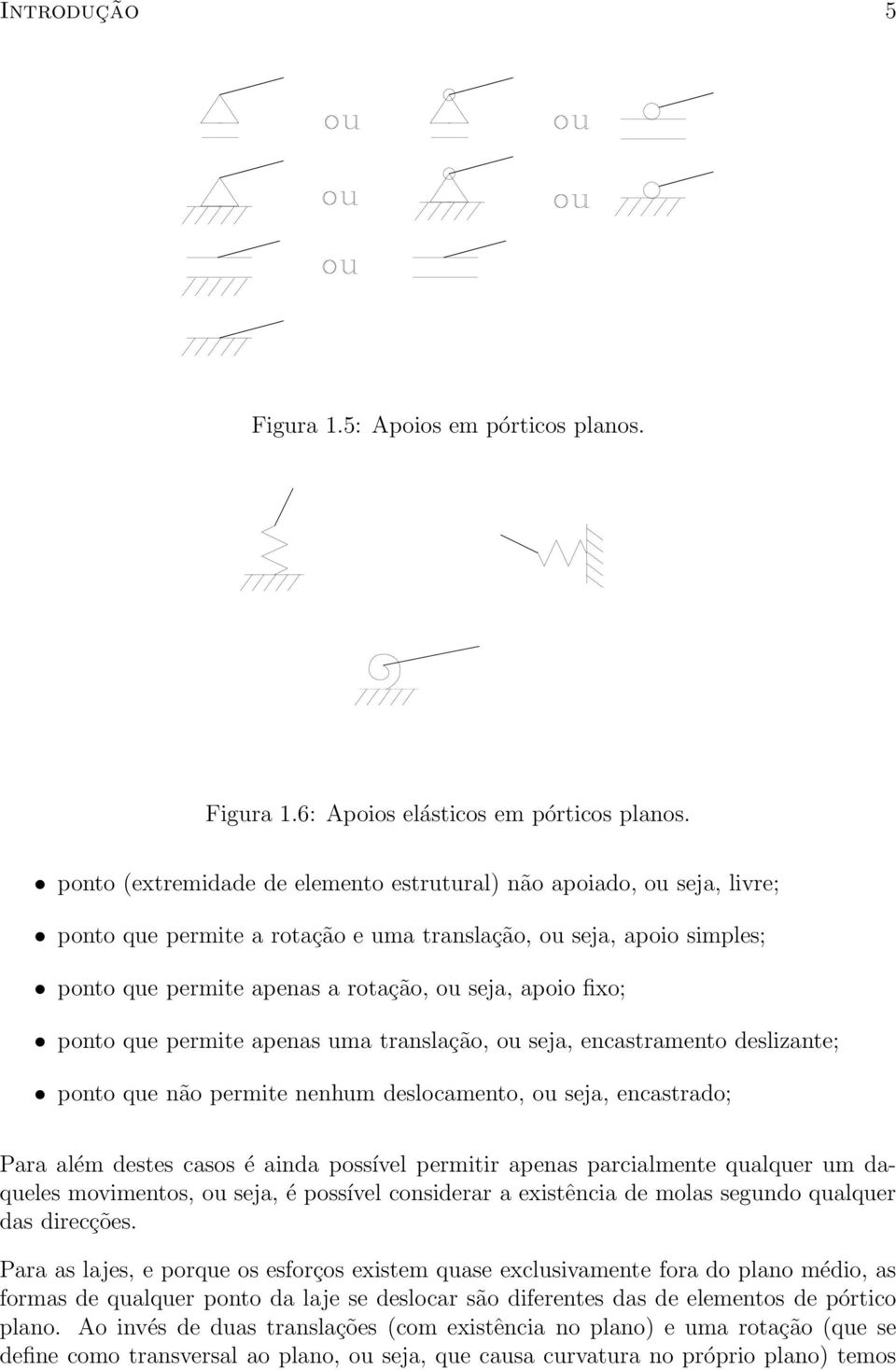 INTRODUÇÃO 5

ou ou

ou ou

ou

Figura 1.5: Apoios em pórticos planos.

Figura 1.6: Apoios elásticos em pórticos planos.

• ponto (extremidade de elemento estrutural) não apoiado, ou seja, livre;

• ponto que permite a rotação e uma translação, ou seja, apoio simples;

• ponto que permite apenas a rotação, ou seja, apoio fixo;

• ponto que permite apenas uma translação, ou seja, encastramento deslizante;

• ponto que não permite nenhum deslocamento, ou seja, encastrado;

Para além destes casos é ainda possível permitir apenas parcialmente qualquer um daqueles movimentos, ou seja, é possível considerar a existência de molas segundo qualquer das direcções.

Para as lajes, e porque os esforços existem quase exclusivamente fora do plano médio, as formas de qualquer ponto da laje se deslocar são diferentes das de elementos de pórtico plano. Ao invés de duas translações (com existência no plano) e uma rotação (que se define como transversal ao plano, ou seja, que causa curvatura no próprio plano) temos